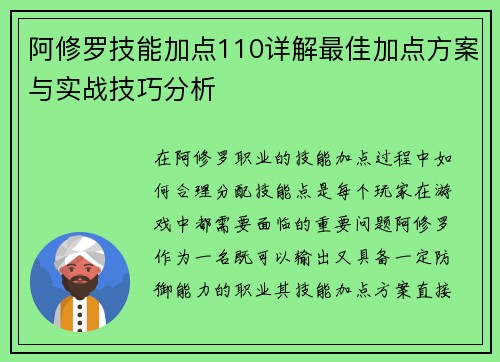 阿修罗技能加点110详解最佳加点方案与实战技巧分析

在阿修罗职业的技能加点过程中如何合理分配技能点是每个玩家在游戏中都需要面临的重要问题阿修罗作为一名既可以输出又具备一定防御能力的职业其技能加点方案直接